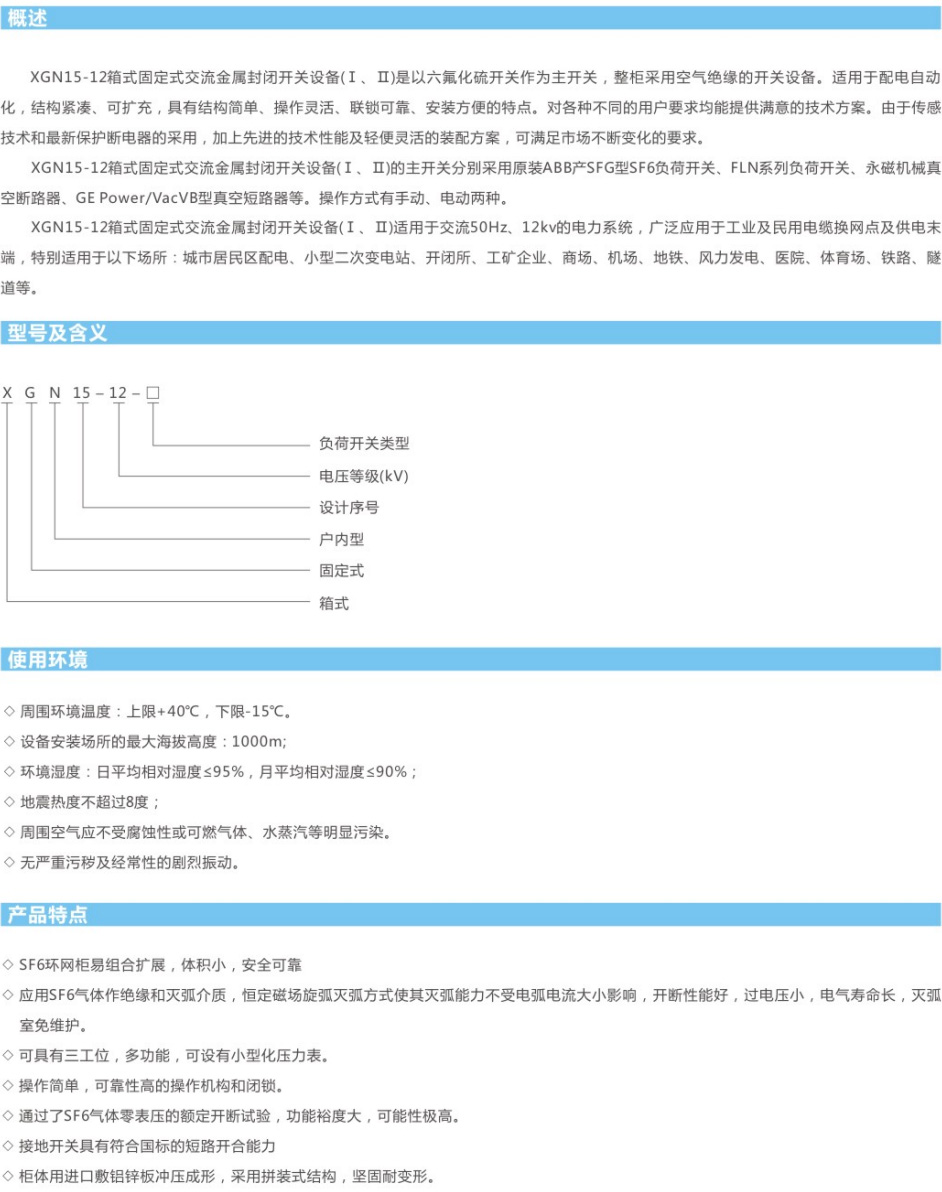 概述

XGN15-12箱式固定式交流金属封闭开关设备(Ⅰ、Ⅱ)是以六氟化硫开关作为主开关，整柜采用空气绝缘的开关设备。适用于配电自动化，结构紧凑、可扩充，具有结构简单、操作灵活、联锁可靠、安装方便的特点。对各种不同的用户要求均能提供满意的技术方案。由于传感技术和最新保护断电器的采用，加上先进的技术性能及轻便灵活的装配方案，可满足市场不断变化的要求。

XGN15-12箱式固定式交流金属封闭开关设备(Ⅰ、Ⅱ)的主开关分别采用原装ABB产SFG型SF6负荷开关、FLN系列负荷开关、永磁机械真空断路器、GE Power/VacVB型真空短路器等。操作方式有手动、电动两种。

XGN15-12箱式固定式交流金属封闭开关设备(Ⅰ、Ⅱ)适用于交流50Hz、12kv的电力系统，广泛应用于工业及民用电缆换网点及供电末端，特别适用于以下场所：城市居民区配电、小型二次变电站、开闭所、工矿企业、商场、机场、地铁、风力发电、医院、体育场、铁路、隧道等。

型号及含义

X G N 15 – 12 – □

负荷开关类型
电压等级(kV)
设计序号
户内型
固定式
箱式

使用环境

◇ 周围环境温度：上限+40℃，下限-15℃。
◇ 设备安装场所的最大海拔高度：1000m;
◇ 环境湿度：日平均相对湿度≤95%，月平均相对湿度≤90%；
◇ 地震热度不超过8度；
◇ 周围空气应不受腐蚀性或可燃气体、水蒸汽等明显污染。
◇ 无严重污秽及经常性的剧烈振动。

产品特点

◇ SF6环网柜易组合扩展，体积小，安全可靠
◇ 应用SF6气体作绝缘和灭弧介质，恒定磁场旋弧灭弧方式使其灭弧能力不受电弧电流大小影响，开断性能好，过电压小，电气寿命长，灭弧室免维护。
◇ 可具有三工位，多功能，可设有小型化压力表。
◇ 操作简单，可靠性高的操作机构和闭锁。
◇ 通过了SF6气体零表压的额定开断试验，功能裕度大，可能性极高。
◇ 接地开关具有符合国标的短路开合能力
◇ 柜体用进口敷铝锌板冲压成形，采用拼装式结构，坚固耐变形。